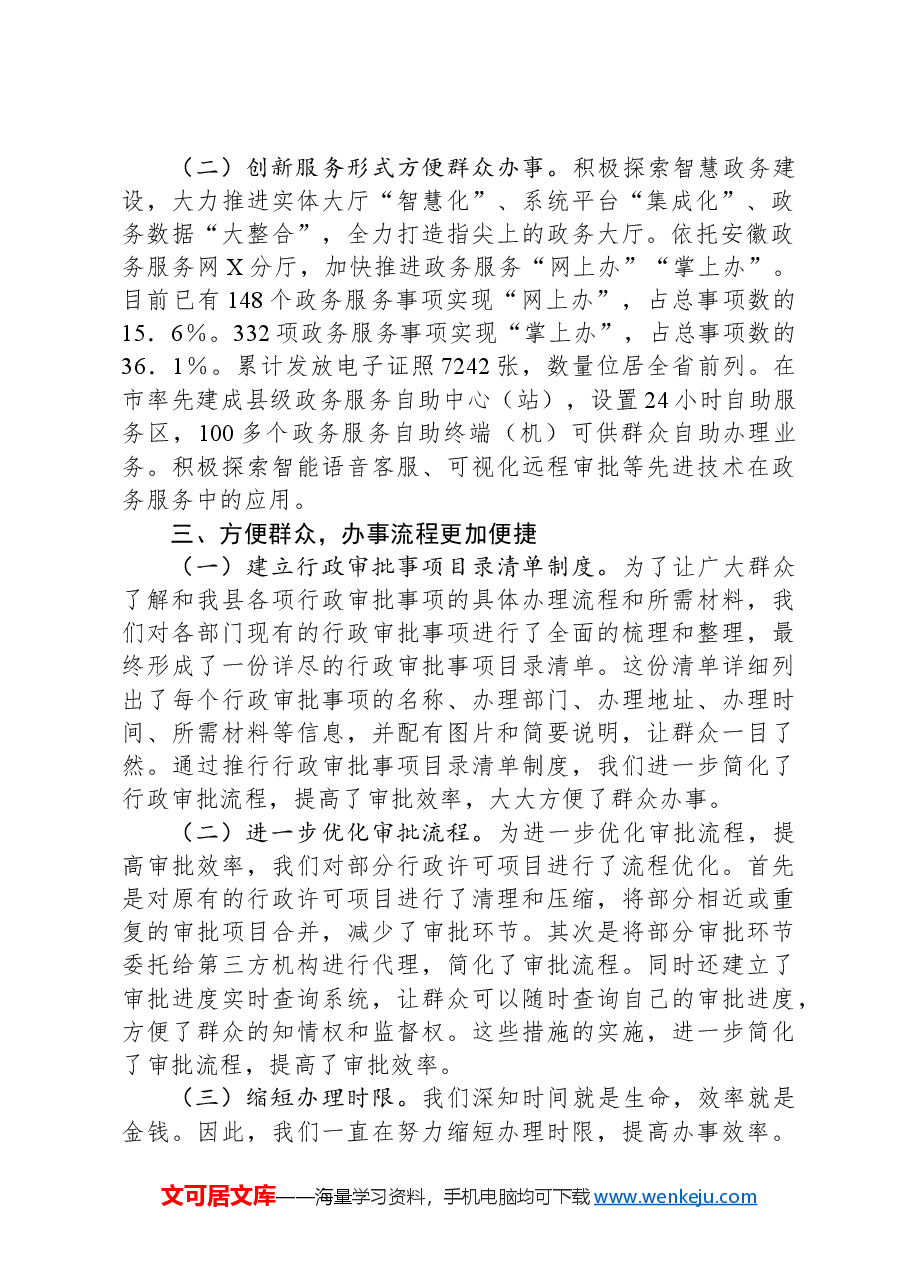 （二）创新服务形式方便群众办事。积极探索智慧政务建设，大力推进实体大厅“智慧化”、系统平台“集成化”、政务数据“大整合”，全力打造指尖上的政务大厅。依托安徽政务服务网X分厅，加快推进政务服务“网上办”“掌上办”。目前已有148个政务服务事项实现“网上办”，占总事项数的15．6％。332项政务服务事项实现“掌上办”，占总事项数的36．1％。累计发放电子证照7242张，数量位居全省前列。在市率先建成县级政务服务自助中心（站），设置24小时自助服务区，100多个政务服务自助终端（机）可供群众自助办理业务。积极探索智能语音客服、可视化远程审批等先进技术在政务服务中的应用。

三、方便群众，办事流程更加便捷

（一）建立行政审批事项目录清单制度。为了让广大群众了解和我县各项行政审批事项的具体办理流程和所需材料，我们对各部门现有的行政审批事项进行了全面的梳理和整理，最终形成了一份详尽的行政审批事项目录清单。这份清单详细列出了每个行政审批事项的名称、办理部门、办理地址、办理时间、所需材料等信息，并配有图片和简要说明，让群众一目了然。通过推行行政审批事项目录清单制度，我们进一步简化了行政审批流程，提高了审批效率，大大方便了群众办事。

（二）进一步优化审批流程。为进一步优化审批流程，提高审批效率，我们对部分行政许可项目进行了流程优化。首先是对原有的行政许可项目进行了清理和压缩，将部分相近或重复的审批项目合并，减少了审批环节。其次是将部分审批环节委托给第三方机构进行代理，简化了审批流程。同时还建立了审批进度实时查询系统，让群众可以随时查询自己的审批进度，方便了群众的知情权和监督权。这些措施的实施，进一步简化了审批流程，提高了审批效率。

（三）缩短办理时限。我们深知时间就是生命，效率就是金钱。因此，我们一直在努力缩短办理时限，提高办事效率。

文可居文库——海量学习资料，手机电脑均可下载www.wenkeju.com